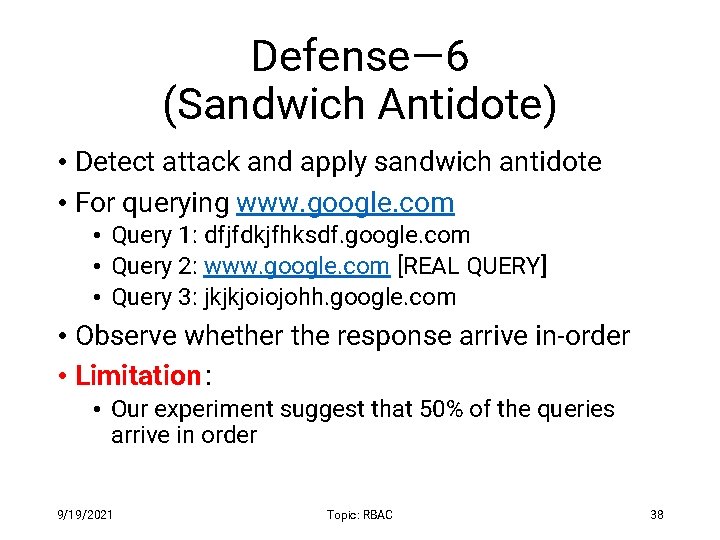 Defense—6
(Sandwich Antidote)

• Detect attack and apply sandwich antidote
• For querying www.google.com
  • Query 1: dfjfdkjfhksdf.google.com
  • Query 2: www.google.com [REAL QUERY]
  • Query 3: jkjkjoiojohh.google.com
• Observe whether the response arrive in-order
• Limitation:
  • Our experiment suggest that 50% of the queries arrive in order

9/19/2021 Topic: RBAC 38